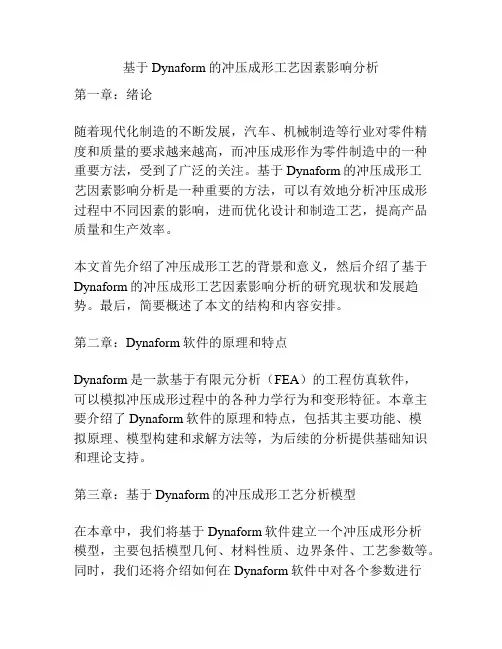 基于 Dynaform 的冲压成形工艺因素影响分析

第一章：绪论

随着现代化制造的不断发展，汽车、机械制造等行业对零件精度和质量的要求越来越高，而冲压成形作为零件制造中的一种重要方法，受到了广泛的关注。基于 Dynaform 的冲压成形工艺因素影响分析是一种重要的方法，可以有效地分析冲压成形过程中不同因素的影响，进而优化设计和制造工艺，提高产品质量和生产效率。

本文首先介绍了冲压成形工艺的背景和意义，然后介绍了基于 Dynaform 的冲压成形工艺因素影响分析的研究现状和发展趋势。最后，简要概述了本文的结构和内容安排。

第二章：Dynaform 软件的原理和特点

Dynaform 是一款基于有限元分析（FEA）的工程仿真软件，可以模拟冲压成形过程中的各种力学行为和变形特征。本章主要介绍了 Dynaform 软件的原理和特点，包括其主要功能、模拟原理、模型构建和求解方法等，为后续的分析提供基础知识和理论支持。

第三章：基于 Dynaform 的冲压成形工艺分析模型

在本章中，我们将基于 Dynaform 软件建立一个冲压成形分析模型，主要包括模型几何、材料性质、边界条件、工艺参数等。同时，我们还将介绍如何在 Dynaform 软件中对各个参数进行